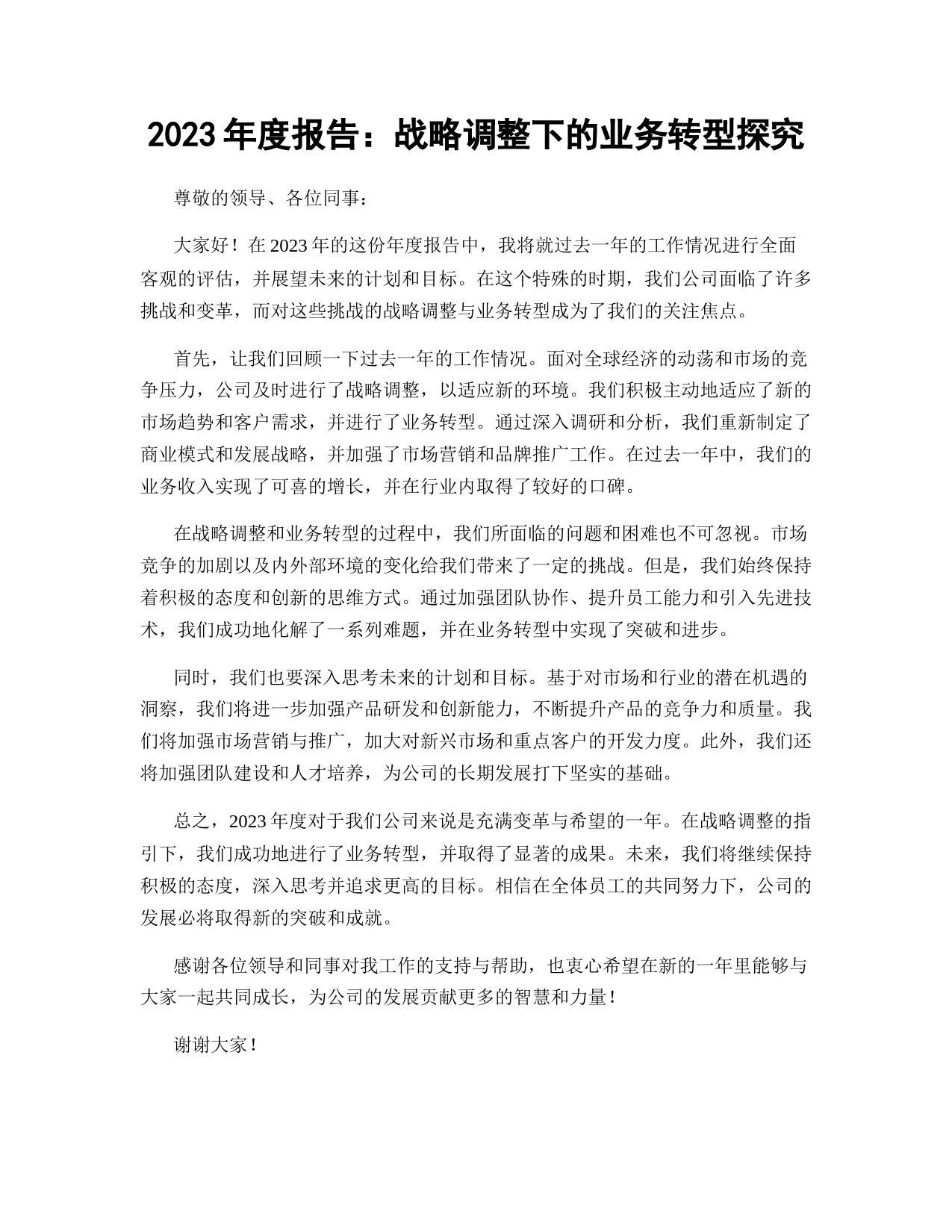 2023 年度报告：战略调整下的业务转型探究

尊敬的领导、各位同事：

大家好！在 2023 年的这份年度报告中，我将就过去一年的工作情况进行全面客观的评估，并展望未来的计划和目标。在这个特殊的时期，我们公司面临了许多挑战和变革，而对这些挑战的战略调整与业务转型成为了我们的关注焦点。

首先，让我们回顾一下过去一年的工作情况。面对全球经济的动荡和市场的竞争压力，公司及时进行了战略调整，以适应新的环境。我们积极主动地适应了新的市场趋势和客户需求，并进行了业务转型。通过深入调研和分析，我们重新制定了商业模式和发展战略，并加强了市场营销和品牌推广工作。在过去一年中，我们的业务收入实现了可喜的增长，并在行业内取得了较好的口碑。

在战略调整和业务转型的过程中，我们所面临的问题和困难也不可忽视。市场竞争的加剧以及内外部环境的变化给我们带来了一定的挑战。但是，我们始终保持着积极的态度和创新的思维方式。通过加强团队协作、提升员工能力和引入先进技术，我们成功地化解了一系列难题，并在业务转型中实现了突破和进步。

同时，我们也要深入思考未来的计划和目标。基于对市场和行业的潜在机遇的洞察，我们将进一步加强产品研发和创新能力，不断提升产品的竞争力和质量。我们将加强市场营销与推广，加大对新兴市场和重点客户的开发力度。此外，我们还将加强团队建设和人才培养，为公司的长期发展打下坚实的基础。

总之，2023 年度对于我们公司来说是充满变革与希望的一年。在战略调整的指引下，我们成功地进行了业务转型，并取得了显著的成果。未来，我们将继续保持积极的态度，深入思考并追求更高的目标。相信在全体员工的共同努力下，公司的发展必将取得新的突破和成就。

感谢各位领导和同事对我工作的支持与帮助，也衷心希望在新的一年里能够与大家一起共同成长，为公司的发展贡献更多的智慧和力量！

谢谢大家！